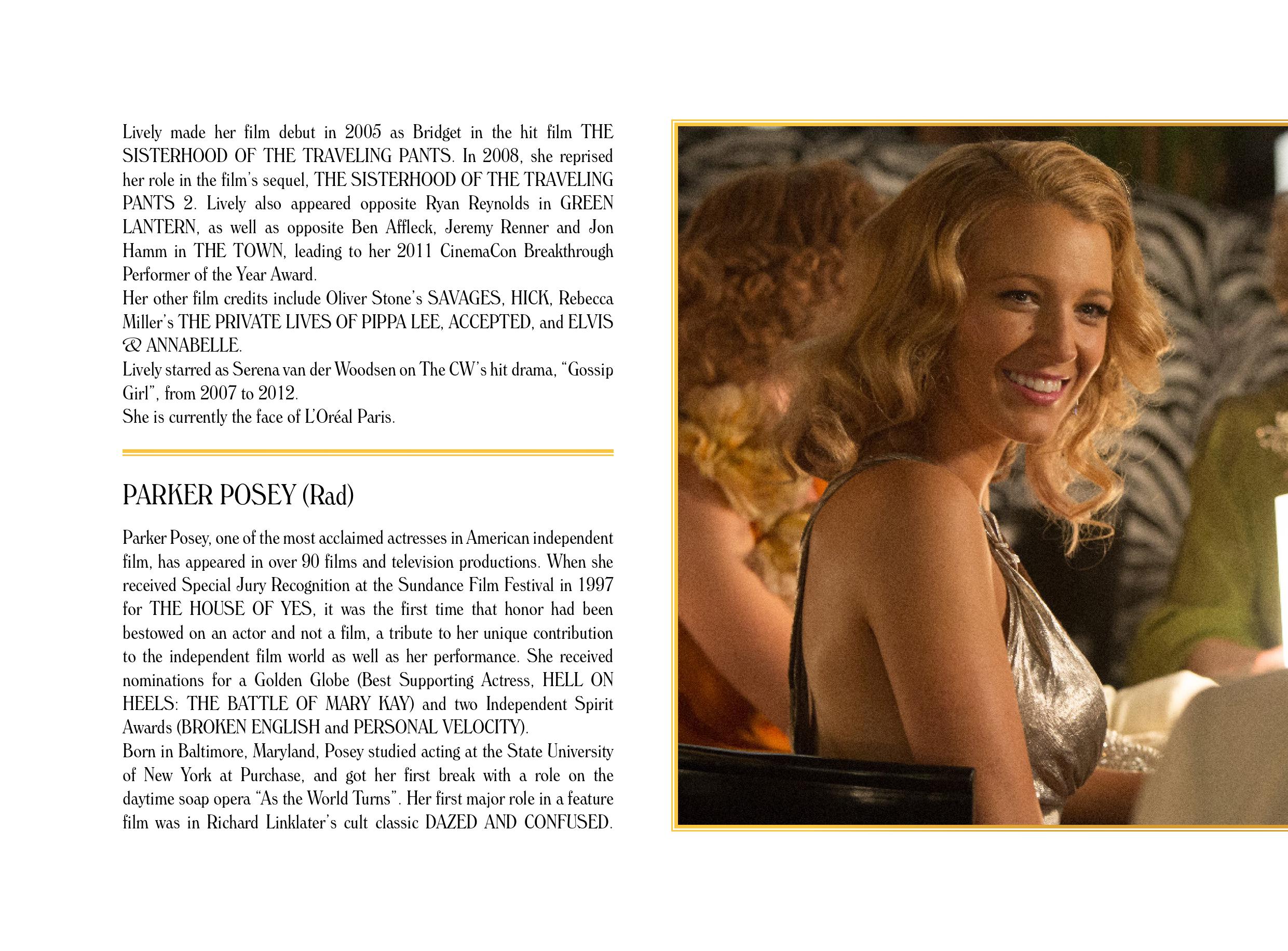 Lively made her film debut in 2005 as Bridget in the hit film THE SISTERHOOD OF THE TRAVELING PANTS. In 2008, she reprised her role in the film's sequel, THE SISTERHOOD OF THE TRAVELING PANTS 2. Lively also appeared opposite Ryan Reynolds in GREEN LANTERN, as well as opposite Ben Affleck, Jeremy Renner and Jon Hamm in THE TOWN, leading to her 2011 CinemaCon Breakthrough Performer of the Year Award.
Her other film credits include Oliver Stone's SAVAGES, HICK, Rebecca Miller's THE PRIVATE LIVES OF PIPPA LEE, ACCEPTED, and ELVIS & ANNABELLE.
Lively starred as Serena van der Woodsen on The CW's hit drama, "Gossip Girl", from 2007 to 2012.
She is currently the face of L'Oréal Paris.

PARKER POSEY (Rad)

Parker Posey, one of the most acclaimed actresses in American independent film, has appeared in over 90 films and television productions. When she received Special Jury Recognition at the Sundance Film Festival in 1997 for THE HOUSE OF YES, it was the first time that honor had been bestowed on an actor and not a film, a tribute to her unique contribution to the independent film world as well as her performance. She received nominations for a Golden Globe (Best Supporting Actress, HELL ON HEELS: THE BATTLE OF MARY KAY) and two Independent Spirit Awards (BROKEN ENGLISH and PERSONAL VELOCITY).
Born in Baltimore, Maryland, Posey studied acting at the State University of New York at Purchase, and got her first break with a role on the daytime soap opera "As the World Turns". Her first major role in a feature film was in Richard Linklater's cult classic DAZED AND CONFUSED.